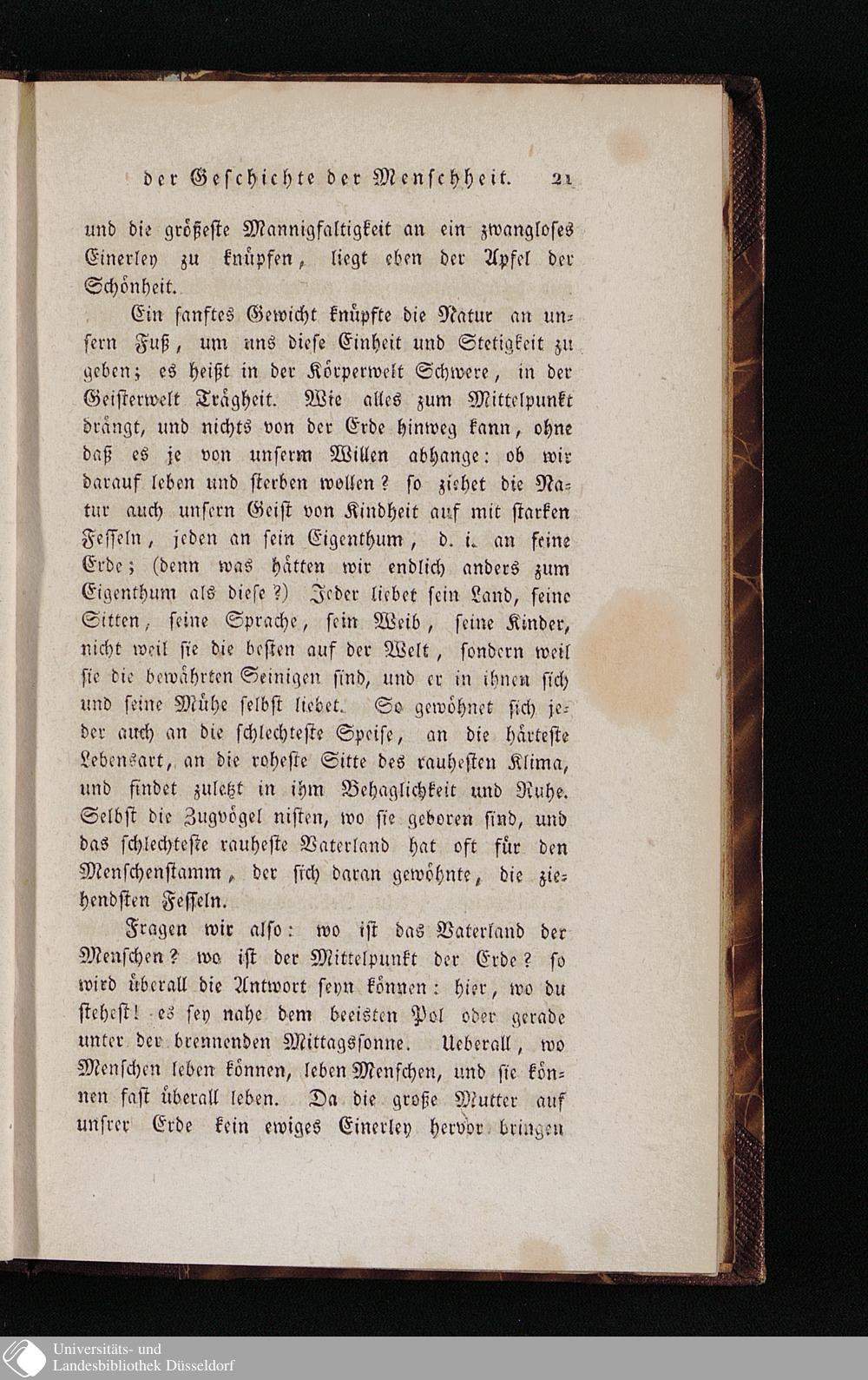 der Geschichte der Menschheit. 21

und die größeste Mannigfaltigkeit an ein zwangloses Einerley zu knüpfen, liegt eben der Apfel der Schönheit.

Ein sanftes Gewicht knüpfte die Natur an unsern Fuß, um uns diese Einheit und Stetigkeit zu geben; es heißt in der Körperwelt Schwere, in der Geisterwelt Trägheit. Wie alles zum Mittelpunkt drängt, und nichts von der Erde hinweg kann, ohne daß es je von unserm Willen abhange: ob wir darauf leben und sterben wollen? so ziehet die Natur auch unsern Geist von Kindheit auf mit starken Fesseln, jeden an sein Eigenthum, d. i. an seine Erde; (denn was hätten wir endlich anders zum Eigenthum als diese?) Jeder liebet sein Land, seine Sitten, seine Sprache, sein Weib, seine Kinder, nicht weil sie die besten auf der Welt, sondern weil sie die bewährten Seinigen sind, und er in ihnen sich und seine Mühe selbst liebet. So gewöhnet sich jeder auch an die schlechteste Speise, an die härteste Lebensart, an die roheste Sitte des rauhesten Klima, und findet zuletzt in ihm Behaglichkeit und Ruhe. Selbst die Zugvögel nisten, wo sie geboren sind, und das schlechteste rauheste Vaterland hat oft für den Menschenstamm, der sich daran gewöhnte, die ziehendsten Fesseln.

Fragen wir also: wo ist das Vaterland der Menschen? wo ist der Mittelpunkt der Erde? so wird überall die Antwort seyn können: hier, wo du stehest! es sey nahe dem beeisten Pol oder gerade unter der brennenden Mittagssonne. Ueberall, wo Menschen leben können, leben Menschen, und sie können fast überall leben. Da die große Mutter auf unsrer Erde kein ewiges Einerley hervor bringen

Universitäts- und Landesbibliothek Düsseldorf